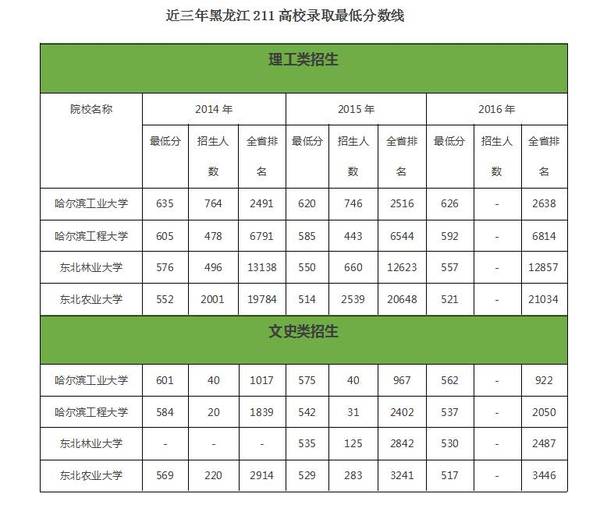 近三年黑龙江 211 高校录取最低分数线

| 理工类招生 | | | | | | | | | |
|---|---|---|---|---|---|---|---|---|---|
| 院校名称 | 2014 年 | | | 2015 年 | | | 2016 年 | | |
| | 最低分 | 招生人数 | 全省排名 | 最低分 | 招生人数 | 全省排名 | 最低分 | 招生人数 | 全省排名 |
| 哈尔滨工业大学 | 635 | 764 | 2491 | 620 | 746 | 2516 | 626 | - | 2638 |
| 哈尔滨工程大学 | 605 | 478 | 6791 | 585 | 443 | 6544 | 592 | - | 6814 |
| 东北林业大学 | 576 | 496 | 13138 | 550 | 660 | 12623 | 557 | - | 12857 |
| 东北农业大学 | 552 | 2001 | 19784 | 514 | 2539 | 20648 | 521 | - | 21034 |
| 文史类招生 | | | | | | | | | |
| 哈尔滨工业大学 | 601 | 40 | 1017 | 575 | 40 | 967 | 562 | - | 922 |
| 哈尔滨工程大学 | 584 | 20 | 1839 | 542 | 31 | 2402 | 537 | - | 2050 |
| 东北林业大学 | - | - | - | 535 | 125 | 2842 | 530 | - | 2487 |
| 东北农业大学 | 569 | 220 | 2914 | 529 | 283 | 3241 | 517 | - | 3446 |